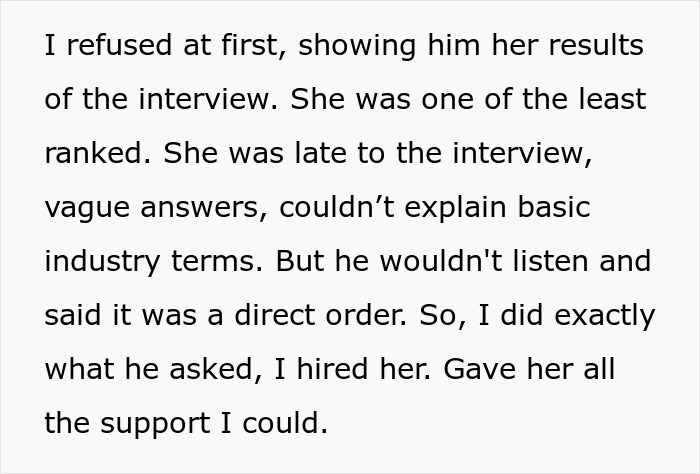 I refused at first, showing him her results of the interview. She was one of the least ranked. She was late to the interview, vague answers, couldn’t explain basic industry terms. But he wouldn't listen and said it was a direct order. So, I did exactly what he asked, I hired her. Gave her all the support I could.